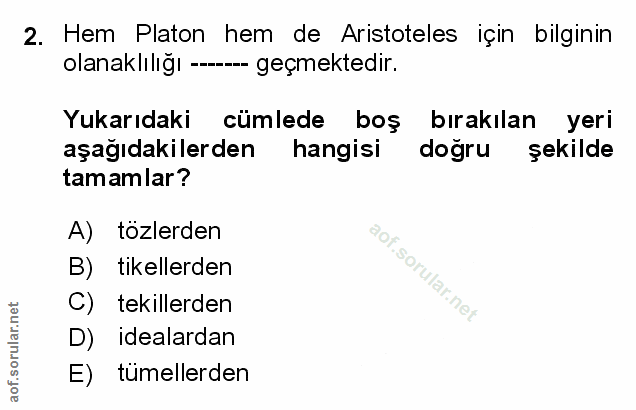 2. Hem Platon hem de Aristoteles için bilginin olanaklılığı ------- geçmektedir.

Yukarıdaki cümlede boş bırakılan yeri aşağıdakilerden hangisi doğru şekilde tamamlar?

A) tözlerden
B) tikellerden
C) tekillerden
D) idealardan
E) tümellerden

aof.sorular.net